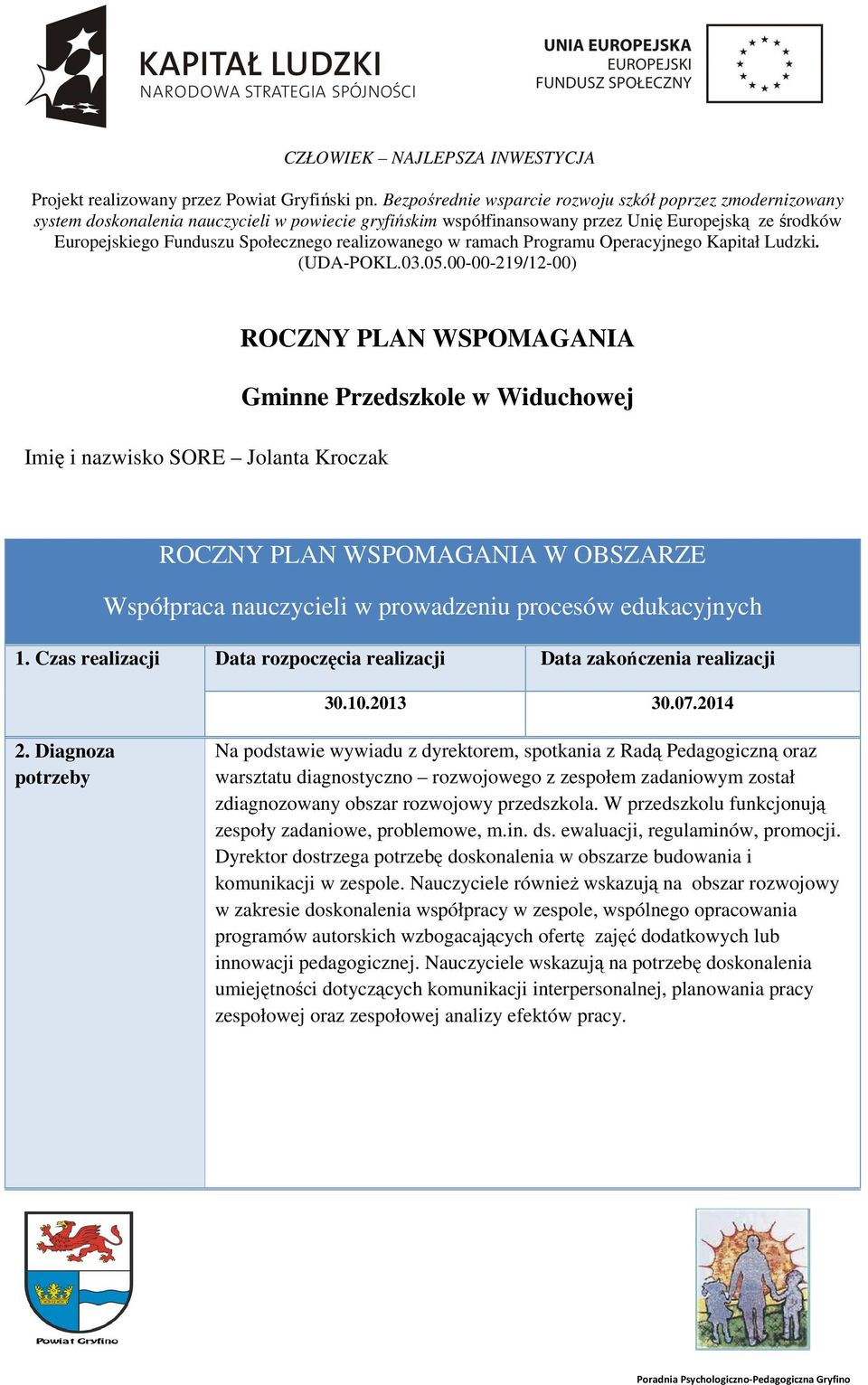 KAPITAŁ LUDZKI
NARODOWA STRATEGIA SPÓJNOŚCI

UNIA EUROPEJSKA
EUROPEJSKI
FUNDUSZ SPOŁECZNY

CZŁOWIEK – NAJLEPSZA INWESTYCJA

Projekt realizowany przez Powiat Gryfiński pn. Bezpośrednie wsparcie rozwoju szkół poprzez zmodernizowany system doskonalenia nauczycieli w powiecie gryfińskim współfinansowany przez Unię Europejską ze środków Europejskiego Funduszu Społecznego realizowanego w ramach Programu Operacyjnego Kapitał Ludzki. (UDA-POKL.03.05.00-00-219/12-00)

ROCZNY PLAN WSPOMAGANIA

Gminne Przedszkole w Widuchowej

Imię i nazwisko SORE – Jolanta Kroczak

ROCZNY PLAN WSPOMAGANIA W OBSZARZE

Współpraca nauczycieli w prowadzeniu procesów edukacyjnych

| 1. Czas realizacji | Data rozpoczęcia realizacji | Data zakończenia realizacji |
|---|---|---|
| | 30.10.2013 | 30.07.2014 |
| 2. Diagnoza potrzeby | Na podstawie wywiadu z dyrektorem, spotkania z Radą Pedagogiczną oraz warsztatu diagnostyczno – rozwojowego z zespołem zadaniowym został zdiagnozowany obszar rozwojowy przedszkola. W przedszkolu funkcjonują zespoły zadaniowe, problemowe, m.in. ds. ewaluacji, regulaminów, promocji. Dyrektor dostrzega potrzebę doskonalenia w obszarze budowania i komunikacji w zespole. Nauczyciele również wskazują na obszar rozwojowy w zakresie doskonalenia współpracy w zespole, wspólnego opracowania programów autorskich wzbogacających ofertę zajęć dodatkowych lub innowacji pedagogicznej. Nauczyciele wskazują na potrzebę doskonalenia umiejętności dotyczących komunikacji interpersonalnej, planowania pracy zespołowej oraz zespołowej analizy efektów pracy. | |

Powiat Gryfino

Poradnia Psychologiczno-Pedagogiczna Gryfino